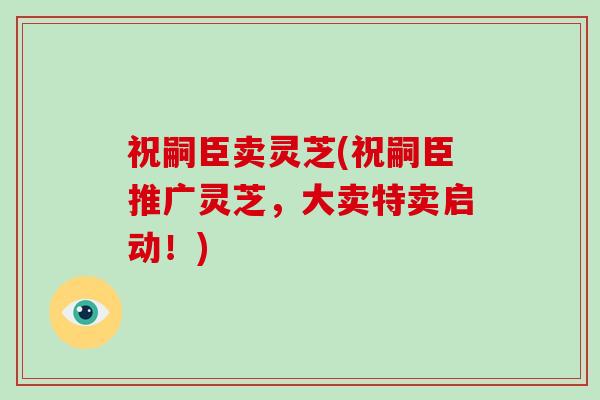 祝嗣臣卖灵芝(祝嗣臣推广灵芝，大卖特卖启动！)